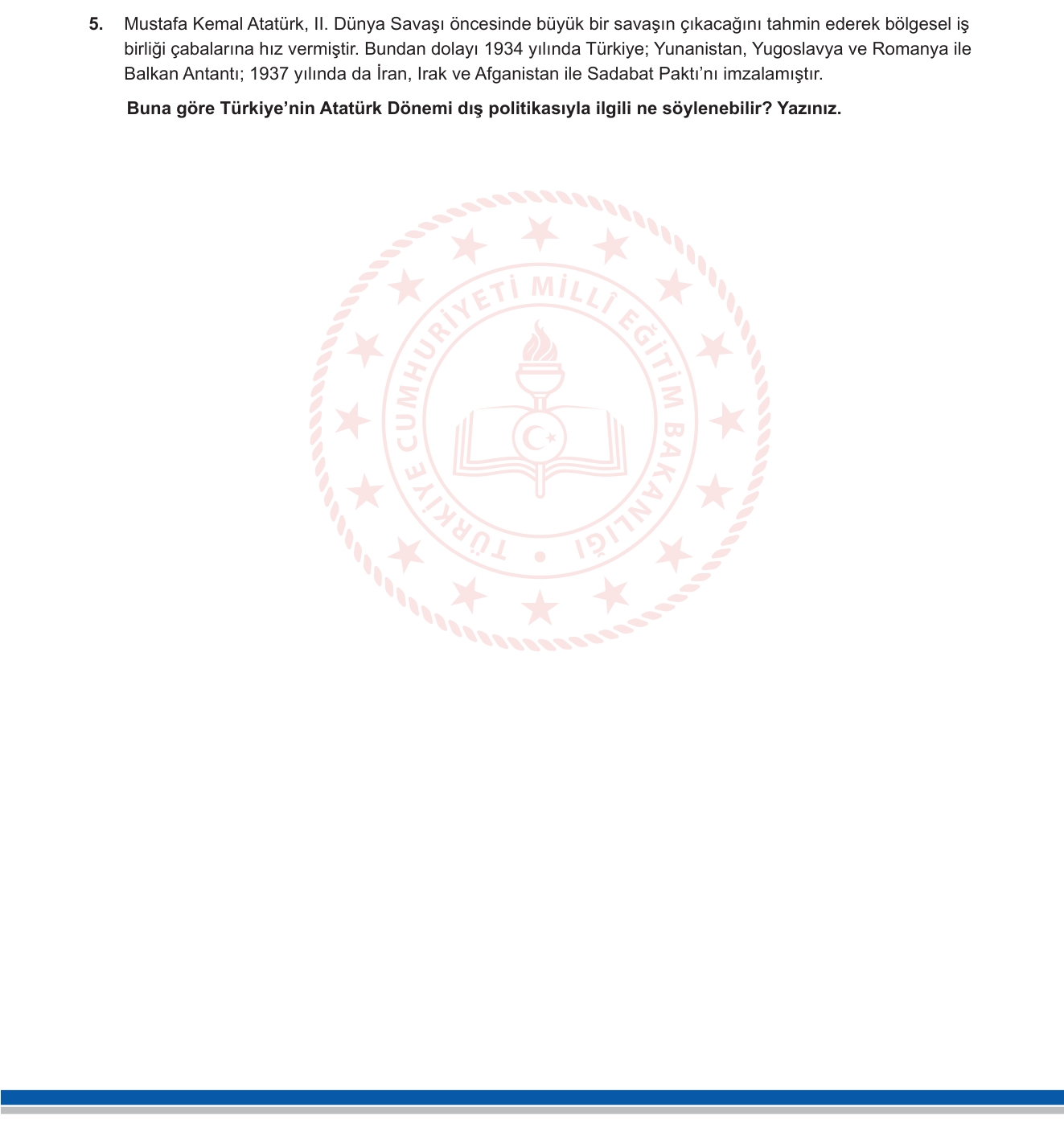 5. Mustafa Kemal Atatürk, II. Dünya Savaşı öncesinde büyük bir savaşın çıkacağını tahmin ederek bölgesel iş birliği çabalarına hız vermiştir. Bundan dolayı 1934 yılında Türkiye; Yunanistan, Yugoslavya ve Romanya ile Balkan Antantı; 1937 yılında da İran, Irak ve Afganistan ile Sadabat Paktı'nı imzalamıştır.

Buna göre Türkiye'nin Atatürk Dönemi dış politikasıyla ilgili ne söylenebilir? Yazınız.

TÜRKİYE CUMHURİYETİ MİLLÎ EĞİTİM BAKANLIĞI